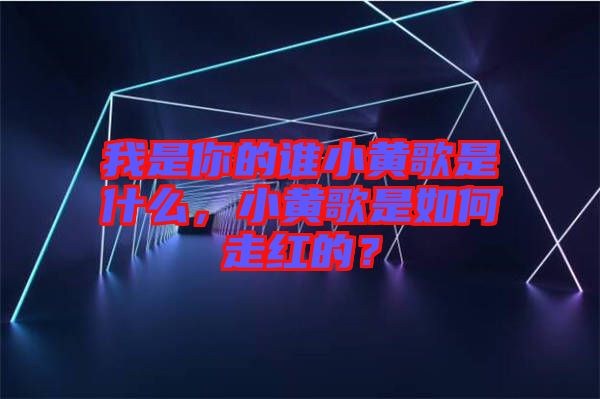 我是你的谁小黄歌是什么，小黄歌是如何走红的？